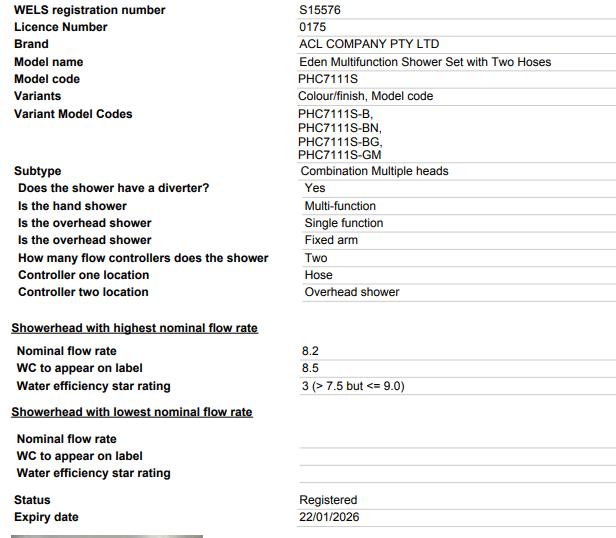 | | |
|---|---|
| WELS registration number | S15576 |
| Licence Number | 0175 |
| Brand | ACL COMPANY PTY LTD |
| Model name | Eden Multifunction Shower Set with Two Hoses |
| Model code | PHC7111S |
| Variants | Colour/finish, Model code |
| Variant Model Codes | PHC7111S-B, PHC7111S-BN, PHC7111S-BG, PHC7111S-GM |
| Subtype | Combination Multiple heads |
| Does the shower have a diverter? | Yes |
| Is the hand shower | Multi-function |
| Is the overhead shower | Single function |
| Is the overhead shower | Fixed arm |
| How many flow controllers does the shower | Two |
| Controller one location | Hose |
| Controller two location | Overhead shower |

Showerhead with highest nominal flow rate

| | |
|---|---|
| Nominal flow rate | 8.2 |
| WC to appear on label | 8.5 |
| Water efficiency star rating | 3 (> 7.5 but <= 9.0) |

Showerhead with lowest nominal flow rate

| | |
|---|---|
| Nominal flow rate | |
| WC to appear on label | |
| Water efficiency star rating | |

| | |
|---|---|
| Status | Registered |
| Expiry date | 22/01/2026 |